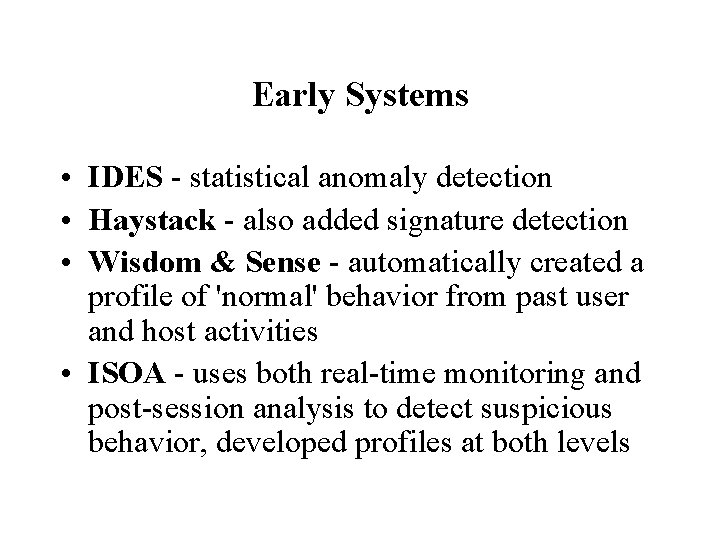 Early Systems

• IDES - statistical anomaly detection
• Haystack - also added signature detection
• Wisdom & Sense - automatically created a profile of 'normal' behavior from past user and host activities
• ISOA - uses both real-time monitoring and post-session analysis to detect suspicious behavior, developed profiles at both levels